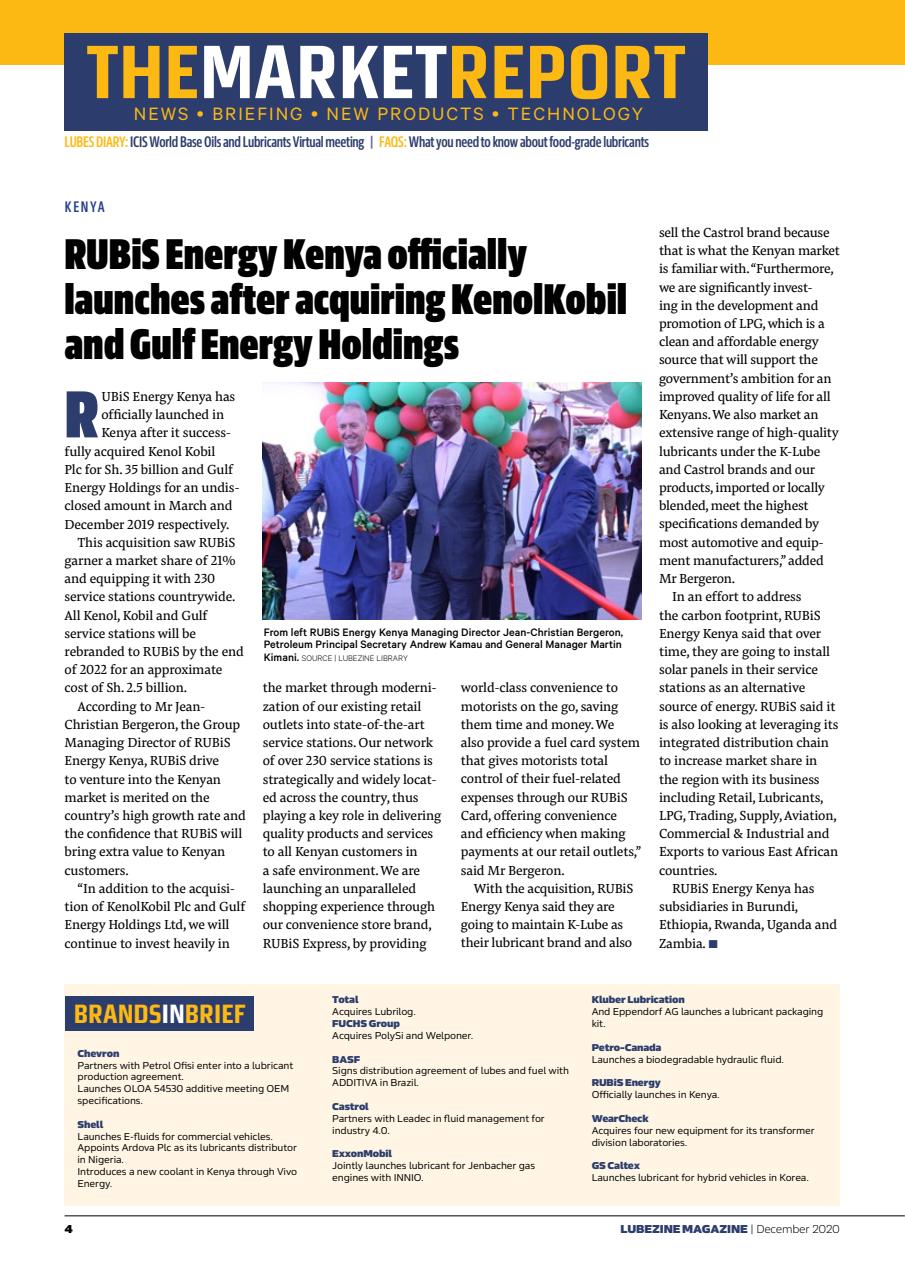 THEMARKETREPORT
NEWS • BRIEFING • NEW PRODUCTS • TECHNOLOGY

LUBES DIARY: ICIS World Base Oils and Lubricants Virtual meeting | FAQS: What you need to know about food-grade lubricants

KENYA

RUBiS Energy Kenya officially launches after acquiring KenolKobil and Gulf Energy Holdings

RUBiS Energy Kenya has officially launched in Kenya after it successfully acquired Kenol Kobil Plc for Sh. 35 billion and Gulf Energy Holdings for an undisclosed amount in March and December 2019 respectively.

This acquisition saw RUBiS garner a market share of 21% and equipping it with 230 service stations countrywide. All Kenol, Kobil and Gulf service stations will be rebranded to RUBiS by the end of 2022 for an approximate cost of Sh. 2.5 billion.

According to Mr Jean-Christian Bergeron, the Group Managing Director of RUBiS Energy Kenya, RUBiS drive to venture into the Kenyan market is merited on the country's high growth rate and the confidence that RUBiS will bring extra value to Kenyan customers.

"In addition to the acquisition of KenolKobil Plc and Gulf Energy Holdings Ltd, we will continue to invest heavily in the market through modernization of our existing retail outlets into state-of-the-art service stations. Our network of over 230 service stations is strategically and widely located across the country, thus playing a key role in delivering quality products and services to all Kenyan customers in a safe environment. We are launching an unparalleled shopping experience through our convenience store brand, RUBiS Express, by providing world-class convenience to motorists on the go, saving them time and money. We also provide a fuel card system that gives motorists total control of their fuel-related expenses through our RUBiS Card, offering convenience and efficiency when making payments at our retail outlets," said Mr Bergeron.

With the acquisition, RUBiS Energy Kenya said they are going to maintain K-Lube as their lubricant brand and also sell the Castrol brand because that is what the Kenyan market is familiar with. "Furthermore, we are significantly investing in the development and promotion of LPG, which is a clean and affordable energy source that will support the government's ambition for an improved quality of life for all Kenyans. We also market an extensive range of high-quality lubricants under the K-Lube and Castrol brands and our products, imported or locally blended, meet the highest specifications demanded by most automotive and equipment manufacturers," added Mr Bergeron.

In an effort to address the carbon footprint, RUBiS Energy Kenya said that over time, they are going to install solar panels in their service stations as an alternative source of energy. RUBiS said it is also looking at leveraging its integrated distribution chain to increase market share in the region with its business including Retail, Lubricants, LPG, Trading, Supply, Aviation, Commercial & Industrial and Exports to various East African countries.

RUBiS Energy Kenya has subsidiaries in Burundi, Ethiopia, Rwanda, Uganda and Zambia. ■

From left RUBiS Energy Kenya Managing Director Jean-Christian Bergeron, Petroleum Principal Secretary Andrew Kamau and General Manager Martin Kimani. SOURCE | LUBEZINE LIBRARY

BRANDSINBRIEF

Chevron
Partners with Petrol Ofisi enter into a lubricant production agreement.
Launches OLOA 54530 additive meeting OEM specifications.

Shell
Launches E-fluids for commercial vehicles.
Appoints Ardova Plc as its lubricants distributor in Nigeria.
Introduces a new coolant in Kenya through Vivo Energy.

Total
Acquires Lubrilog.
FUCHS Group
Acquires PolySi and Welponer.

BASF
Signs distribution agreement of lubes and fuel with ADDITIVA in Brazil.

Castrol
Partners with Leadec in fluid management for industry 4.0.

ExxonMobil
Jointly launches lubricant for Jenbacher gas engines with INNIO.

Kluber Lubrication
And Eppendorf AG launches a lubricant packaging kit.

Petro-Canada
Launches a biodegradable hydraulic fluid.

RUBiS Energy
Officially launches in Kenya.

WearCheck
Acquires four new equipment for its transformer division laboratories.

GS Caltex
Launches lubricant for hybrid vehicles in Korea.

4
LUBEZINE MAGAZINE | December 2020